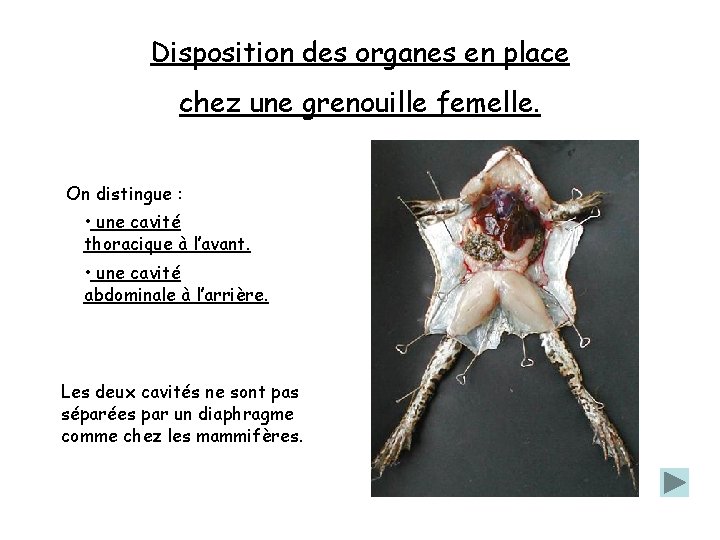 Disposition des organes en place

chez une grenouille femelle.

On distingue :

• une cavité thoracique à l'avant.

• une cavité abdominale à l'arrière.

Les deux cavités ne sont pas séparées par un diaphragme comme chez les mammifères.